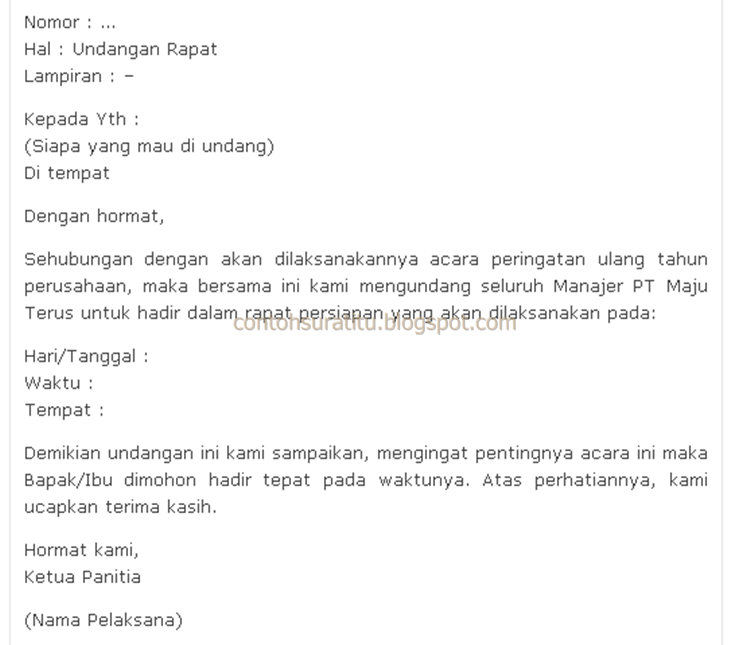 Nomor : ...
Hal : Undangan Rapat
Lampiran : –

Kepada Yth :
(Siapa yang mau di undang)
Di tempat

Dengan hormat,

Sehubungan dengan akan dilaksanakannya acara peringatan ulang tahun perusahaan, maka bersama ini kami mengundang seluruh Manajer PT Maju Terus untuk hadir dalam rapat persiapan yang akan dilaksanakan pada:

contohsuratitu.blogspot.com

Hari/Tanggal :
Waktu :
Tempat :

Demikian undangan ini kami sampaikan, mengingat pentingnya acara ini maka Bapak/Ibu dimohon hadir tepat pada waktunya. Atas perhatiannya, kami ucapkan terima kasih.

Hormat kami,
Ketua Panitia

(Nama Pelaksana)